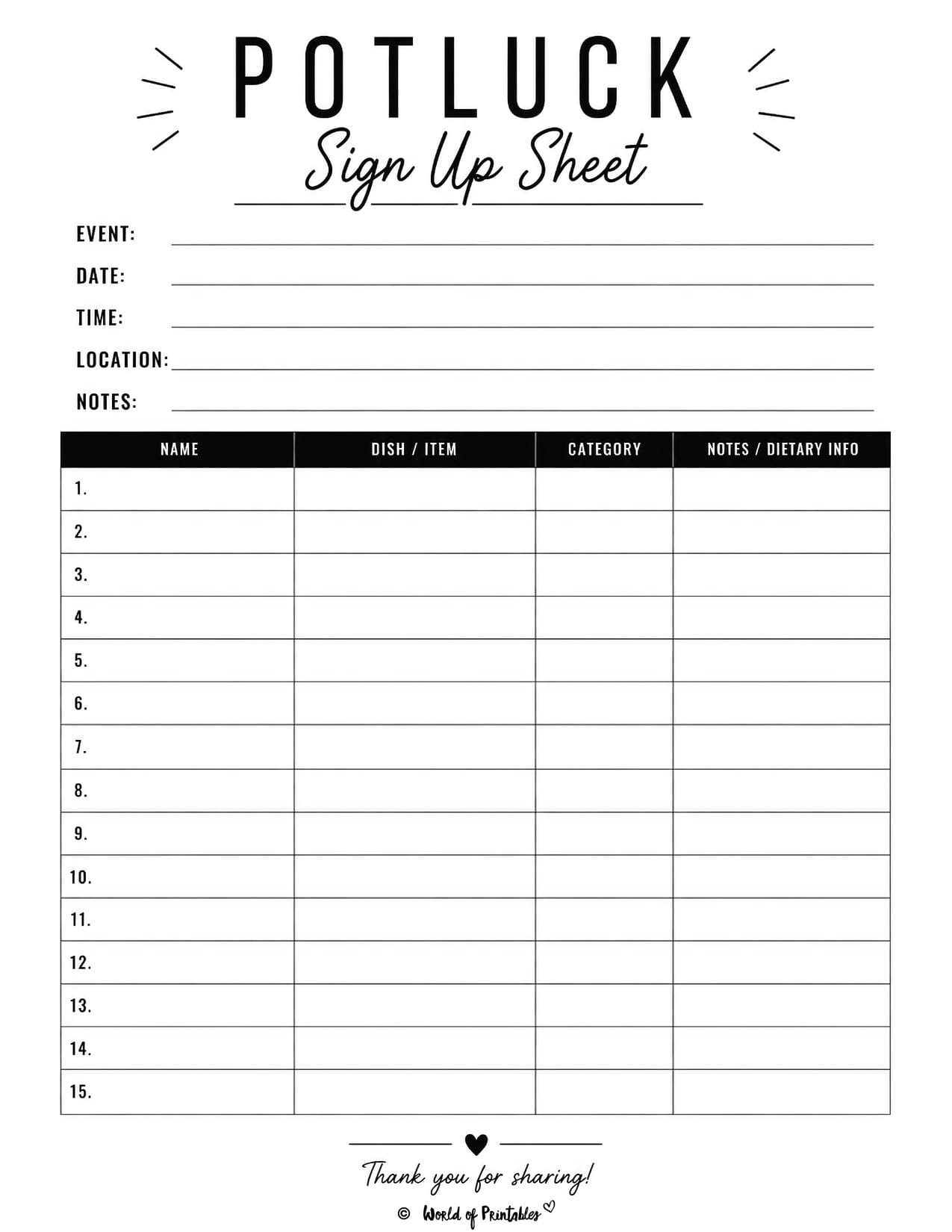 POTLUCK

Sign Up Sheet

EVENT: ____

DATE: ____

TIME: ____

LOCATION: ____

NOTES: ____

| NAME | DISH / ITEM | CATEGORY | NOTES / DIETARY INFO |
|---|---|---|---|
| 1. | | | |
| 2. | | | |
| 3. | | | |
| 4. | | | |
| 5. | | | |
| 6. | | | |
| 7. | | | |
| 8. | | | |
| 9. | | | |
| 10. | | | |
| 11. | | | |
| 12. | | | |
| 13. | | | |
| 14. | | | |
| 15. | | | |

Thank you for sharing!

© World of Printables